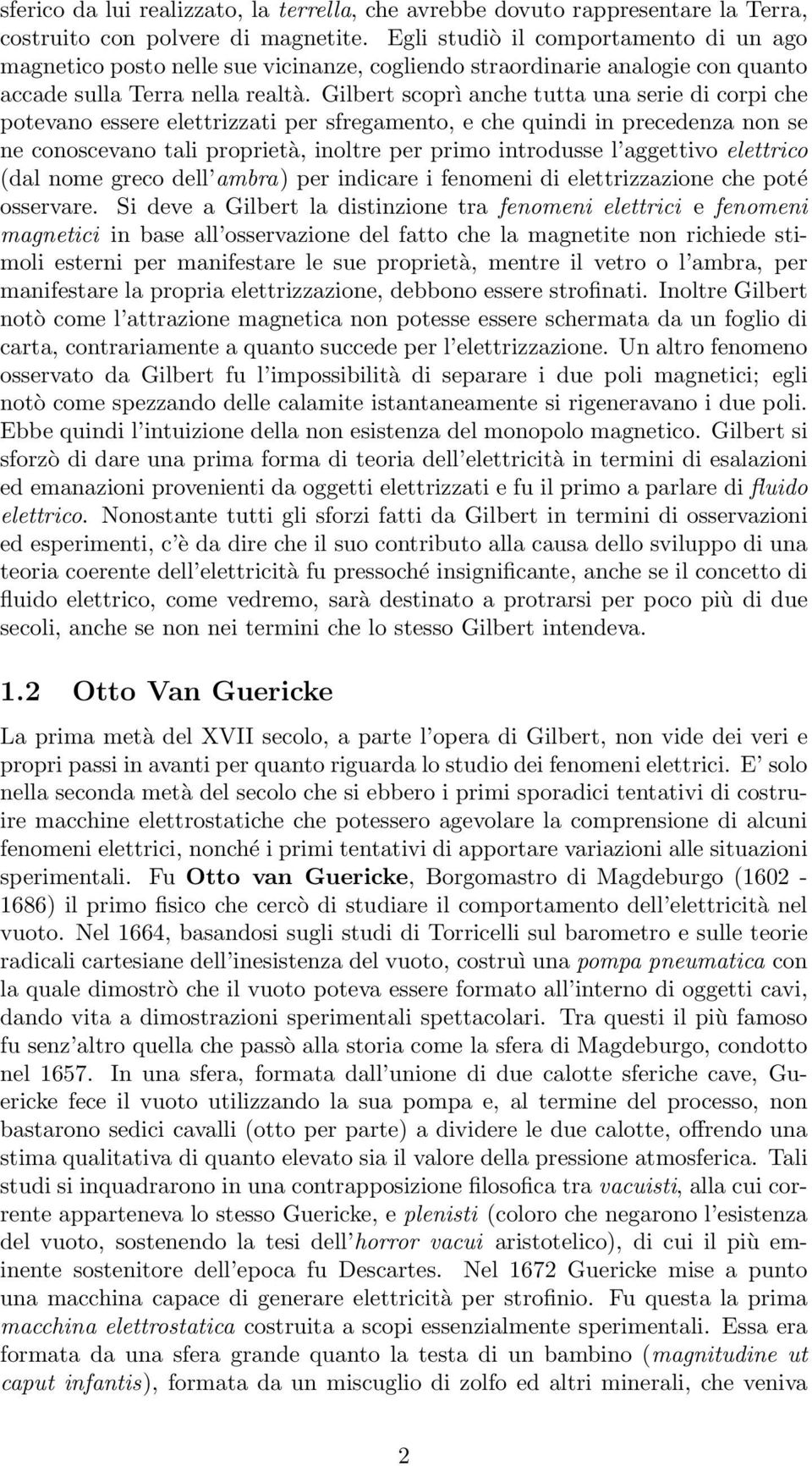 sferico da lui realizzato, la terrella, che avrebbe dovuto rappresentare la Terra, costruito con polvere di magnetite. Egli studiò il comportamento di un ago magnetico posto nelle sue vicinanze, cogliendo straordinarie analogie con quanto accade sulla Terra nella realtà. Gilbert scoprì anche tutta una serie di corpi che potevano essere elettrizzati per sfregamento, e che quindi in precedenza non se ne conoscevano tali proprietà, inoltre per primo introdusse l'aggettivo elettrico (dal nome greco dell'ambra) per indicare i fenomeni di elettrizzazione che poté osservare. Si deve a Gilbert la distinzione tra fenomeni elettrici e fenomeni magnetici in base all'osservazione del fatto che la magnetite non richiede stimoli esterni per manifestare le sue proprietà, mentre il vetro o l'ambra, per manifestare la propria elettrizzazione, debbono essere strofinati. Inoltre Gilbert notò come l'attrazione magnetica non potesse essere schermata da un foglio di carta, contrariamente a quanto succede per l'elettrizzazione. Un altro fenomeno osservato da Gilbert fu l'impossibilità di separare i due poli magnetici; egli notò come spezzando delle calamite istantaneamente si rigeneravano i due poli. Ebbe quindi l'intuizione della non esistenza del monopolo magnetico. Gilbert si sforzò di dare una prima forma di teoria dell'elettricità in termini di esalazioni ed emanazioni provenienti da oggetti elettrizzati e fu il primo a parlare di fluido elettrico. Nonostante tutti gli sforzi fatti da Gilbert in termini di osservazioni ed esperimenti, c'è da dire che il suo contributo alla causa dello sviluppo di una teoria coerente dell'elettricità fu pressoché insignificante, anche se il concetto di fluido elettrico, come vedremo, sarà destinato a protrarsi per poco più di due secoli, anche se non nei termini che lo stesso Gilbert intendeva.

1.2 Otto Van Guericke

La prima metà del XVII secolo, a parte l'opera di Gilbert, non vide dei veri e propri passi in avanti per quanto riguarda lo studio dei fenomeni elettrici. E' solo nella seconda metà del secolo che si ebbero i primi sporadici tentativi di costruire macchine elettrostatiche che potessero agevolare la comprensione di alcuni fenomeni elettrici, nonché i primi tentativi di apportare variazioni alle situazioni sperimentali. Fu Otto van Guericke, Borgomastro di Magdeburgo (1602 - 1686) il primo fisico che cercò di studiare il comportamento dell'elettricità nel vuoto. Nel 1664, basandosi sugli studi di Torricelli sul barometro e sulle teorie radicali cartesiane dell'inesistenza del vuoto, costruì una pompa pneumatica con la quale dimostrò che il vuoto poteva essere formato all'interno di oggetti cavi, dando vita a dimostrazioni sperimentali spettacolari. Tra questi il più famoso fu senz'altro quella che passò alla storia come la sfera di Magdeburgo, condotto nel 1657. In una sfera, formata dall'unione di due calotte sferiche cave, Guericke fece il vuoto utilizzando la sua pompa e, al termine del processo, non bastarono sedici cavalli (otto per parte) a dividere le due calotte, offrendo una stima qualitativa di quanto elevato sia il valore della pressione atmosferica. Tali studi si inquadrarono in una contrapposizione filosofica tra vacuisti, alla cui corrente apparteneva lo stesso Guericke, e plenisti (coloro che negarono l'esistenza del vuoto, sostenendo la tesi dell'horror vacui aristotelico), di cui il più eminente sostenitore dell'epoca fu Descartes. Nel 1672 Guericke mise a punto una macchina capace di generare elettricità per strofinio. Fu questa la prima macchina elettrostatica costruita a scopi essenzialmente sperimentali. Essa era formata da una sfera grande quanto la testa di un bambino (magnitudine ut caput infantis), formata da un miscuglio di zolfo ed altri minerali, che veniva

2